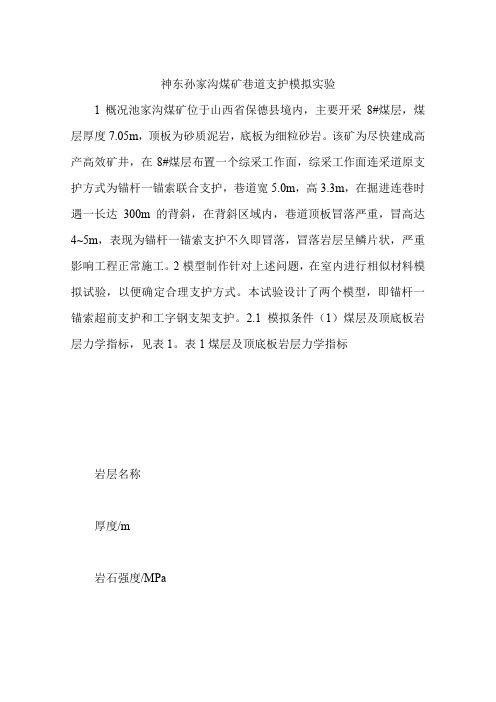 神东孙家沟煤矿巷道支护模拟实验

1 概况池家沟煤矿位于山西省保德县境内，主要开采 8#煤层，煤层厚度 7.05m，顶板为砂质泥岩，底板为细粒砂岩。该矿为尽快建成高产高效矿井，在 8#煤层布置一个综采工作面，综采工作面连采道原支护方式为锚杆一锚索联合支护，巷道宽 5.0m，高 3.3m，在掘进连巷时遇一长达 300m 的背斜，在背斜区域内，巷道顶板冒落严重，冒高达 4~5m，表现为锚杆一锚索支护不久即冒落，冒落岩层呈鳞片状，严重影响工程正常施工。2 模型制作针对上述问题，在室内进行相似材料模拟试验，以便确定合理支护方式。本试验设计了两个模型，即锚杆一锚索超前支护和工字钢支架支护。2.1 模拟条件（1）煤层及顶底板岩层力学指标，见表 1。表 1 煤层及顶底板岩层力学指标

岩层名称

厚度/m

岩石强度/MPa